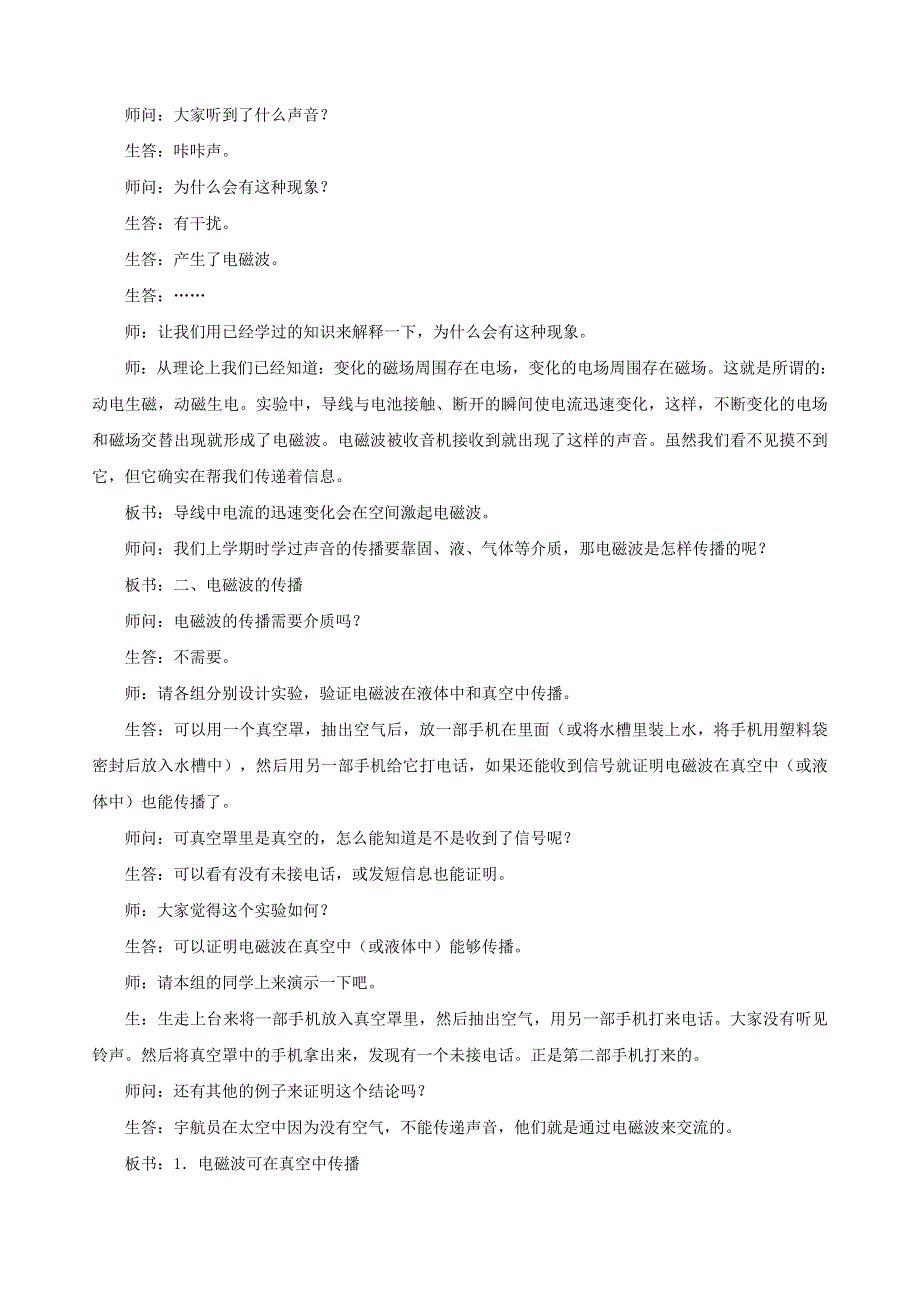 师问：大家听到了什么声音？

生答：咔咔声。

师问：为什么会有这种现象？

生答：有干扰。

生答：产生了电磁波。

生答：……

师：让我们用已经学过的知识来解释一下，为什么会有这种现象。

师：从理论上我们已经知道：变化的磁场周围存在电场，变化的电场周围存在磁场。这就是所谓的：动电生磁，动磁生电。实验中，导线与电池接触、断开的瞬间使电流迅速变化，这样，不断变化的电场和磁场交替出现就形成了电磁波。电磁波被收音机接收到就出现了这样的声音。虽然我们看不见摸不到它，但它确实在帮我们传递着信息。

板书：导线中电流的迅速变化会在空间激起电磁波。

师问：我们上学期时学过声音的传播要靠固、液、气体等介质，那电磁波是怎样传播的呢？

板书：二、电磁波的传播

师问：电磁波的传播需要介质吗？

生答：不需要。

师：请各组分别设计实验，验证电磁波在液体中和真空中传播。

生答：可以用一个真空罩，抽出空气后，放一部手机在里面（或将水槽里装上水，将手机用塑料袋密封后放入水槽中），然后用另一部手机给它打电话，如果还能收到信号就证明电磁波在真空中（或液体中）也能传播了。

师问：可真空罩里是真空的，怎么能知道是不是收到了信号呢？

生答：可以看有没有未接电话，或发短信息也能证明。

师：大家觉得这个实验如何？

生答：可以证明电磁波在真空中（或液体中）能够传播。

师：请本组的同学上来演示一下吧。

生：生走上台来将一部手机放入真空罩里，然后抽出空气，用另一部手机打来电话。大家没有听见铃声。然后将真空罩中的手机拿出来，发现有一个未接电话。正是第二部手机打来的。

师问：还有其他的例子来证明这个结论吗？

生答：宇航员在太空中因为没有空气，不能传递声音，他们就是通过电磁波来交流的。

板书：1．电磁波可在真空中传播